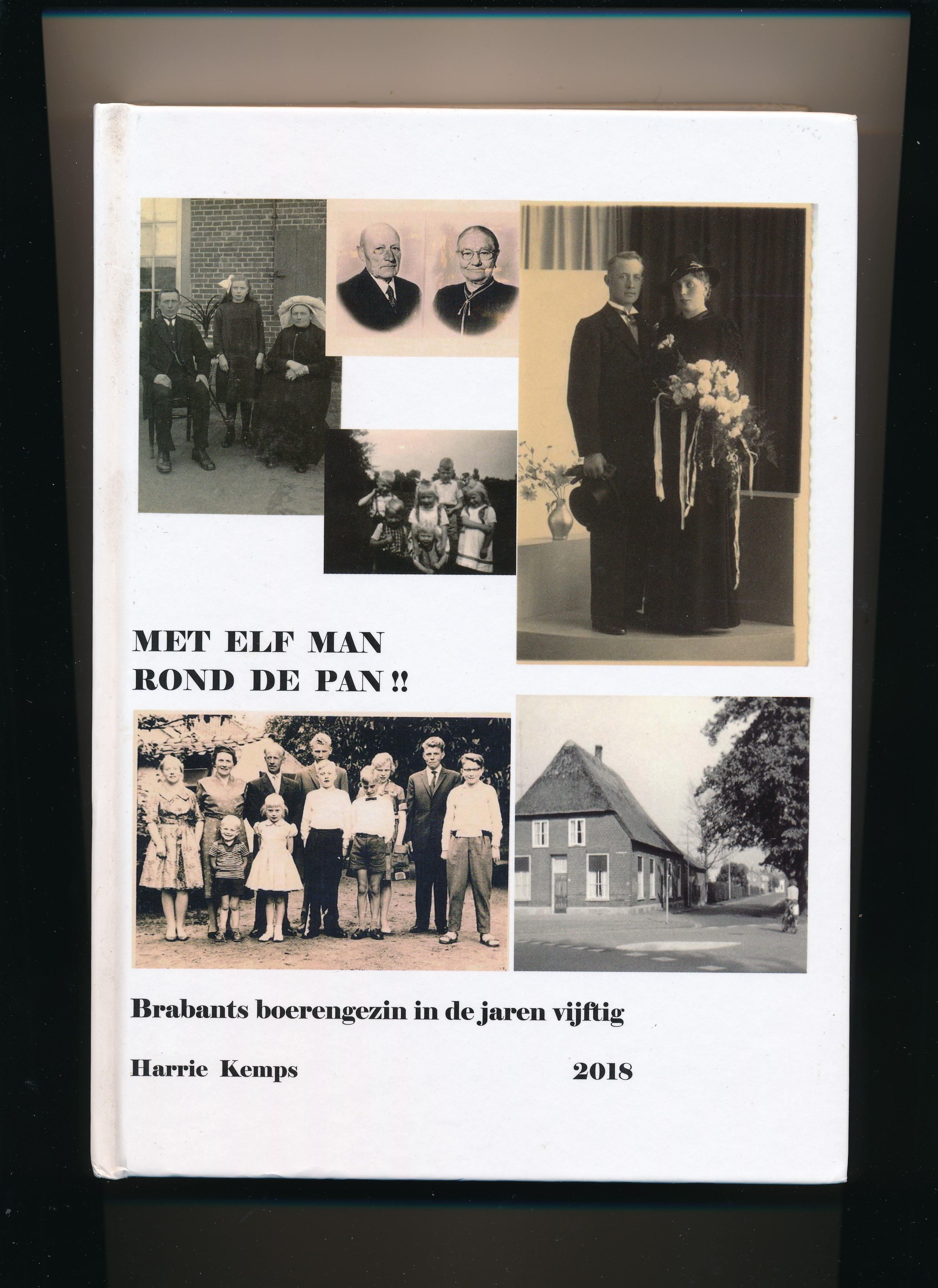 MET ELF MAN
ROND DE PAN !!

Brabants boerengezin in de jaren vijftig

Harrie Kemps
2018